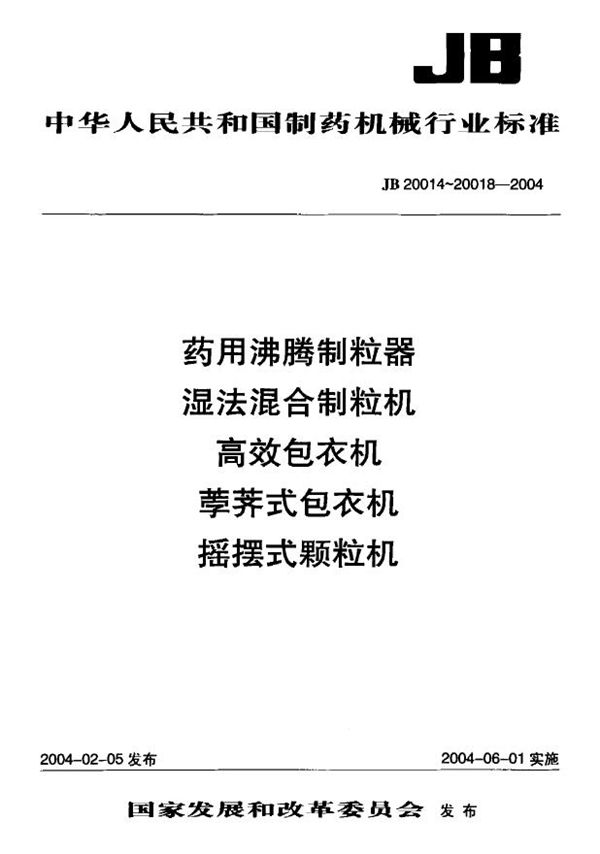 JB

中华人民共和国制药机械行业标准

JB 20014~20018—2004

药用沸腾制粒器
湿法混合制粒机
高效包衣机
荸荠式包衣机
摇摆式颗粒机

2004-02-05 发布

2004-06-01 实施

国家发展和改革委员会 发布